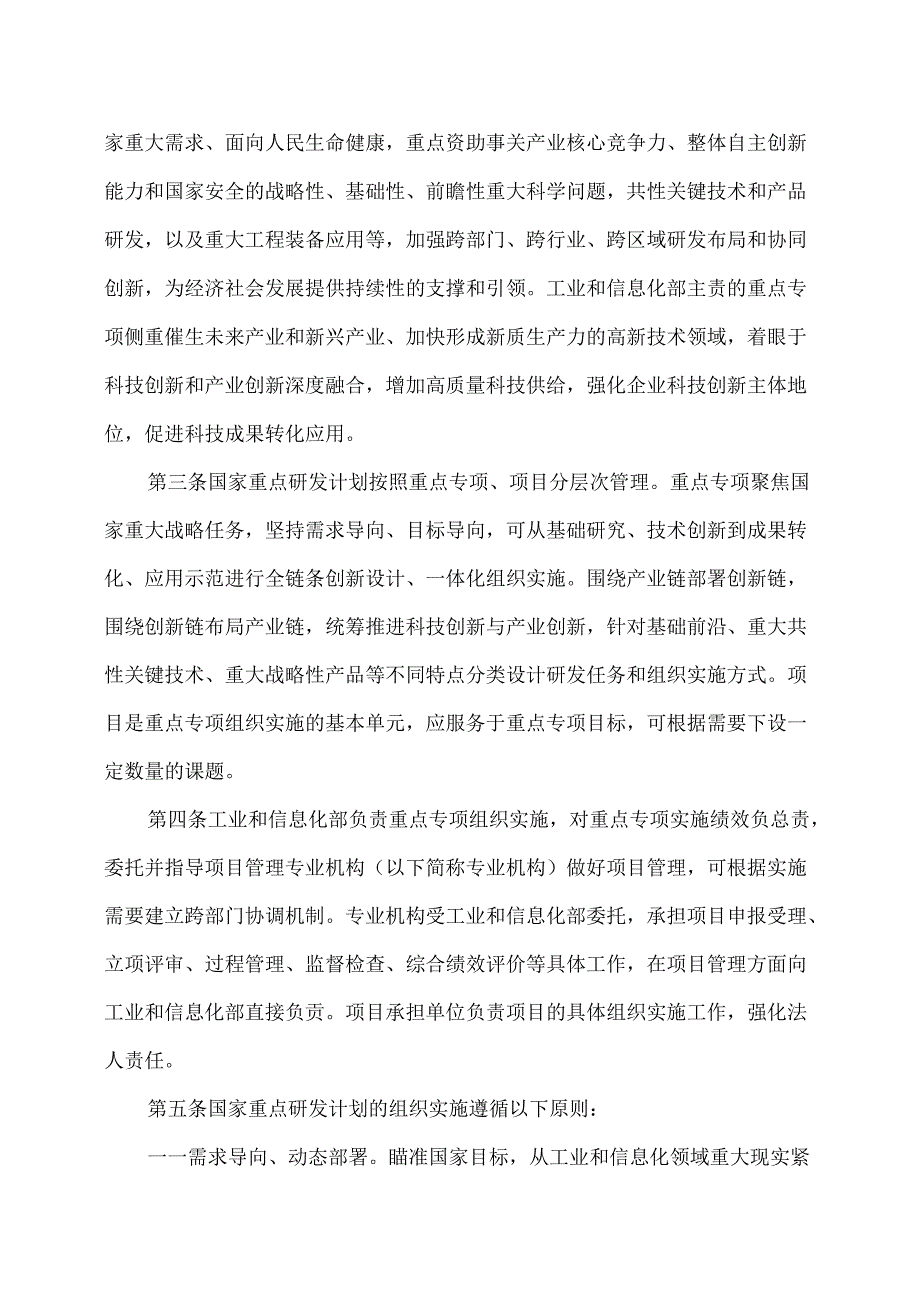 家重大需求、面向人民生命健康，重点资助事关产业核心竞争力、整体自主创新能力和国家安全的战略性、基础性、前瞻性重大科学问题，共性关键技术和产品研发，以及重大工程装备应用等，加强跨部门、跨行业、跨区域研发布局和协同创新，为经济社会发展提供持续性的支撑和引领。工业和信息化部主责的重点专项侧重催生未来产业和新兴产业、加快形成新质生产力的高新技术领域，着眼于科技创新和产业创新深度融合，增加高质量科技供给，强化企业科技创新主体地位，促进科技成果转化应用。

第三条国家重点研发计划按照重点专项、项目分层次管理。重点专项聚焦国家重大战略任务，坚持需求导向、目标导向，可从基础研究、技术创新到成果转化、应用示范进行全链条创新设计、一体化组织实施。围绕产业链部署创新链，围绕创新链布局产业链，统筹推进科技创新与产业创新，针对基础前沿、重大共性关键技术、重大战略性产品等不同特点分类设计研发任务和组织实施方式。项目是重点专项组织实施的基本单元，应服务于重点专项目标，可根据需要下设一定数量的课题。

第四条工业和信息化部负责重点专项组织实施，对重点专项实施绩效负总责，委托并指导项目管理专业机构（以下简称专业机构）做好项目管理，可根据实施需要建立跨部门协调机制。专业机构受工业和信息化部委托，承担项目申报受理、立项评审、过程管理、监督检查、综合绩效评价等具体工作，在项目管理方面向工业和信息化部直接负责。项目承担单位负责项目的具体组织实施工作，强化法人责任。

第五条国家重点研发计划的组织实施遵循以下原则：

一一需求导向、动态部署。瞄准国家目标，从工业和信息化领域重大现实紧